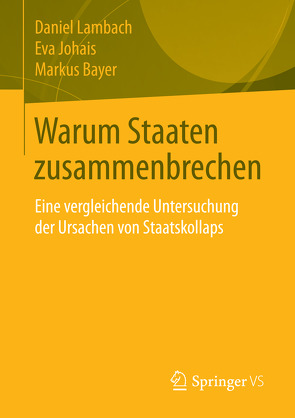 Daniel Lambach
Eva Johais
Markus Bayer

Warum Staaten zusammenbrechen

Eine vergleichende Untersuchung der Ursachen von Staatskollaps

Springer VS